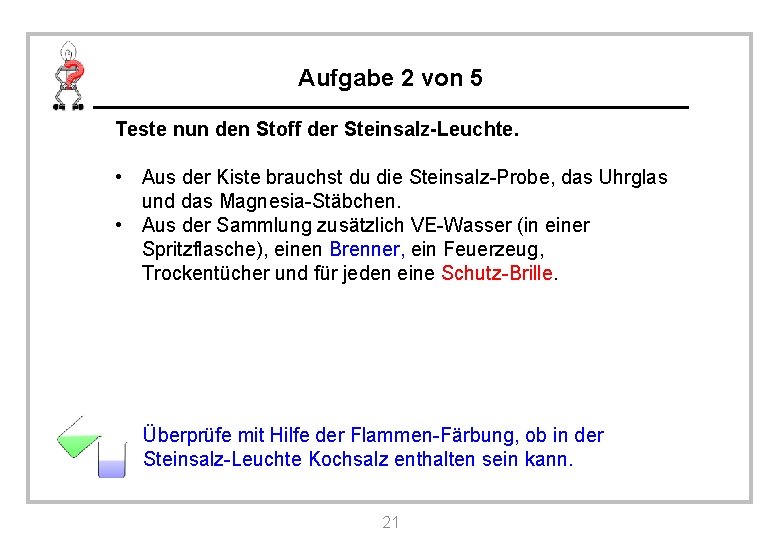 Aufgabe 2 von 5

Teste nun den Stoff der Steinsalz-Leuchte.

• Aus der Kiste brauchst du die Steinsalz-Probe, das Uhrglas und das Magnesia-Stäbchen.
• Aus der Sammlung zusätzlich VE-Wasser (in einer Spritzflasche), einen Brenner, ein Feuerzeug, Trockentücher und für jeden eine Schutz-Brille.

Überprüfe mit Hilfe der Flammen-Färbung, ob in der Steinsalz-Leuchte Kochsalz enthalten sein kann.

21